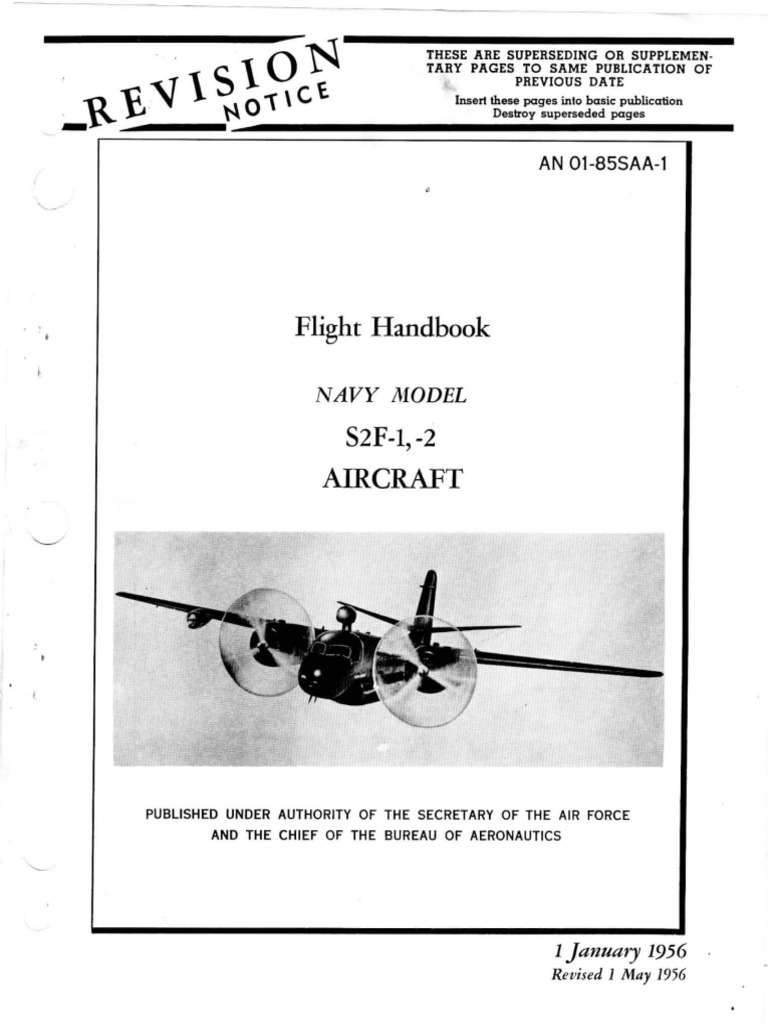 REVISION NOTICE

THESE ARE SUPERSEDING OR SUPPLEMENTARY PAGES TO SAME PUBLICATION OF PREVIOUS DATE
Insert these pages into basic publication
Destroy superseded pages

AN 01-85SAA-1

Flight Handbook

NAVY MODEL

S2F-1, -2

AIRCRAFT

PUBLISHED UNDER AUTHORITY OF THE SECRETARY OF THE AIR FORCE AND THE CHIEF OF THE BUREAU OF AERONAUTICS

1 January 1956
Revised 1 May 1956